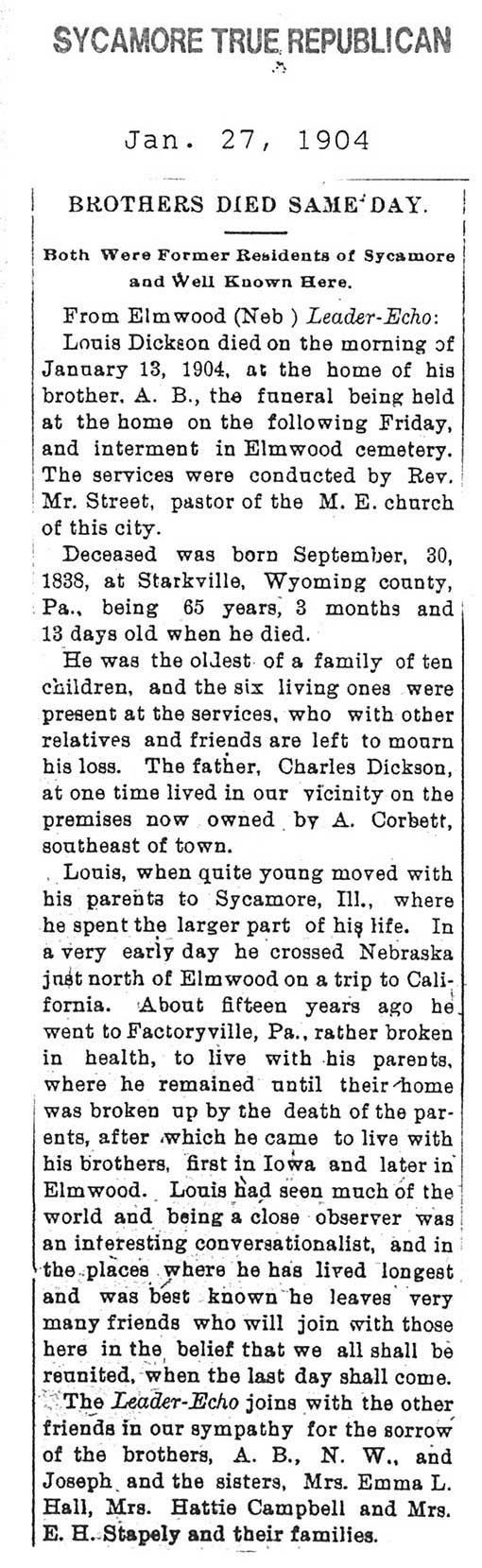 SYCAMORE TRUE REPUBLICAN

Jan. 27, 1904

BROTHERS DIED SAME DAY.

Both Were Former Residents of Sycamore and Well Known Here.

From Elmwood (Neb ) Leader-Echo:

Louis Dickson died on the morning of January 13, 1904, at the home of his brother, A. B., the funeral being held at the home on the following Friday, and interment in Elmwood cemetery. The services were conducted by Rev. Mr. Street, pastor of the M. E. church of this city.

Deceased was born September, 30, 1838, at Starkville, Wyoming county, Pa., being 65 years, 3 months and 13 days old when he died.

He was the oldest of a family of ten children, and the six living ones were present at the services, who with other relatives and friends are left to mourn his loss. The father, Charles Dickson, at one time lived in our vicinity on the premises now owned by A. Corbett, southeast of town.

Louis, when quite young moved with his parents to Sycamore, Ill., where he spent the larger part of his life. In a very early day he crossed Nebraska just north of Elmwood on a trip to California. About fifteen years ago he went to Factoryville, Pa., rather broken in health, to live with his parents, where he remained until their home was broken up by the death of the parents, after which he came to live with his brothers, first in Iowa and later in Elmwood. Louis had seen much of the world and being a close observer was an interesting conversationalist, and in the places where he has lived longest and was best known he leaves very many friends who will join with those here in the belief that we all shall be reunited, when the last day shall come.

The Leader-Echo joins with the other friends in our sympathy for the sorrow of the brothers, A. B., N. W., and Joseph and the sisters, Mrs. Emma L. Hall, Mrs. Hattie Campbell and Mrs. E. H. Stapely and their families.